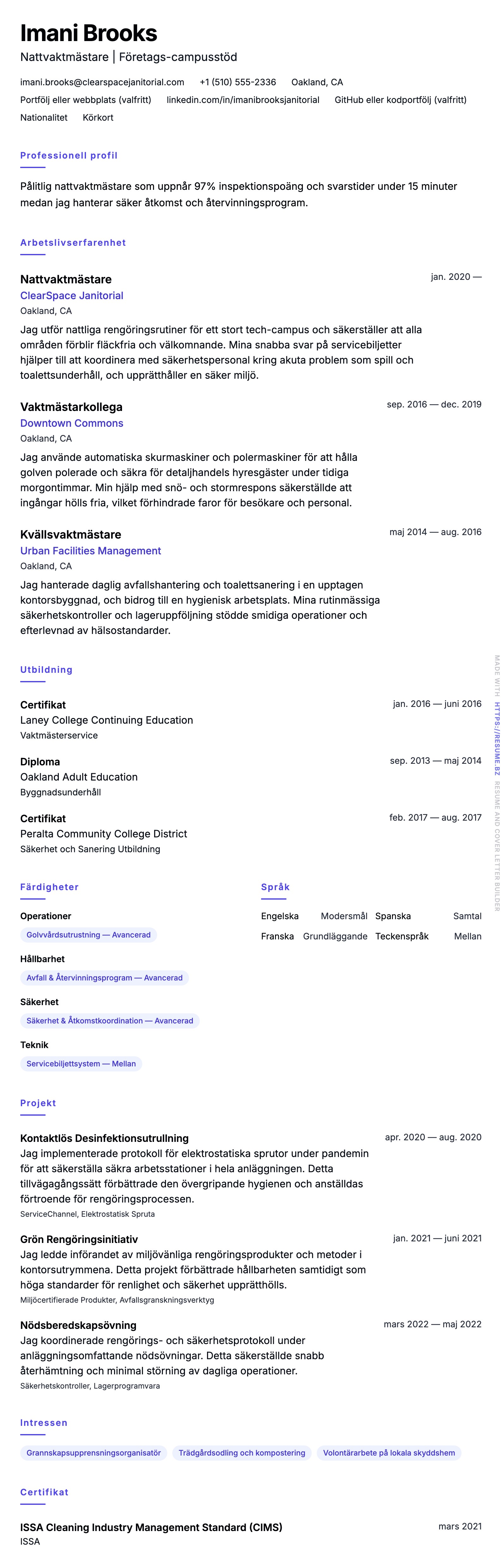 Imani Brooks
Nattvaktmästare | Företags-campusstöd

imani.brooks@clearspacejanitorial.com +1 (510) 555-2336 Oakland, CA
Portfölj eller webbplats (valfritt) linkedin.com/in/imanibrooksjanitorial GitHub eller kodportfölj (valfritt)
Nationalitet Körkort

Professionell profil

Pålitlig nattvaktmästare som uppnår 97% inspektionspoäng och svarstider under 15 minuter medan jag hanterar säker åtkomst och återvinningsprogram.

Arbetslivserfarenhet

Nattvaktmästare
jan. 2020 —
ClearSpace Janitorial
Oakland, CA
Jag utför nattliga rengöringsrutiner för ett stort tech-campus och säkerställer att alla områden förblir fläckfria och välkomnande. Mina snabba svar på servicebiljetter hjälper till att koordinera med säkerhetspersonal kring akuta problem som spill och toalettsunderhåll, och upprätthåller en säker miljö.

Vaktmästarkollega
sep. 2016 — dec. 2019
Downtown Commons
Oakland, CA
Jag använde automatiska skurmaskiner och polermaskiner för att hålla golven polerade och säkra för detaljhandels hyresgäster under tidiga morgontimmar. Min hjälp med snö- och stormrespons säkerställde att ingångar hölls fria, vilket förhindrade faror för besökare och personal.

Kvällsvaktmästare
maj 2014 — aug. 2016
Urban Facilities Management
Oakland, CA
Jag hanterade daglig avfallshantering och toalettsanering i en upptagen kontorsbyggnad, och bidrog till en hygienisk arbetsplats. Mina rutinmässiga säkerhetskontroller och lageruppföljning stödde smidiga operationer och efterlevnad av hälsostandarder.

Utbildning

Certifikat
jan. 2016 — juni 2016
Laney College Continuing Education
Vaktmästerservice

Diploma
sep. 2013 — maj 2014
Oakland Adult Education
Byggnadsunderhåll

Certifikat
feb. 2017 — aug. 2017
Peralta Community College District
Säkerhet och Sanering Utbildning

Färdigheter

Operationer
Golvvårdsutrustning — Avancerad

Hållbarhet
Avfall & Återvinningsprogram — Avancerad

Säkerhet
Säkerhet & Åtkomstkoordination — Avancerad

Teknik
Servicebiljettsystem — Mellan

Språk

Engelska Modersmål
Spanska Samtal
Franska Grundläggande
Teckenspråk Mellan

Projekt

Kontaktlös Desinfektionsutrullning
apr. 2020 — aug. 2020
Jag implementerade protokoll för elektrostatiska sprutor under pandemin för att säkerställa säkra arbetsstationer i hela anläggningen. Detta tillvägagångssätt förbättrade den övergripande hygienen och anställdas förtroende för rengöringsprocessen.
ServiceChannel, Elektrostatisk Spruta

Grön Rengöringsinitiativ
jan. 2021 — juni 2021
Jag ledde införandet av miljövänliga rengöringsprodukter och metoder i kontorsutrymmena. Detta projekt förbättrade hållbarheten samtidigt som höga standarder för renlighet och säkerhet upprätthölls.
Miljöcertifierade Produkter, Avfallsgranskningsverktyg

Nödsberedskapsövning
mars 2022 — maj 2022
Jag koordinerade rengörings- och säkerhetsprotokoll under anläggningsomfattande nödsövningar. Detta säkerställde snabb återhämtning och minimal störning av dagliga operationer.
Säkerhetskontroller, Lagerprogramvara

Intressen

Grannskapsupprensningsorganisatör
Trädgårdsodling och kompostering
Volontärarbete på lokala skyddshem

Certifikat

ISSA Cleaning Industry Management Standard (CIMS)
mars 2021
ISSA

MADE WITH HTTPS://RESUME.BZ RESUME AND COVER LETTER BUILDER